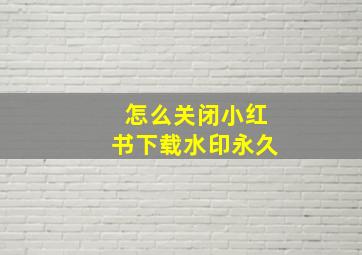 怎么关闭小红书下载水印永久